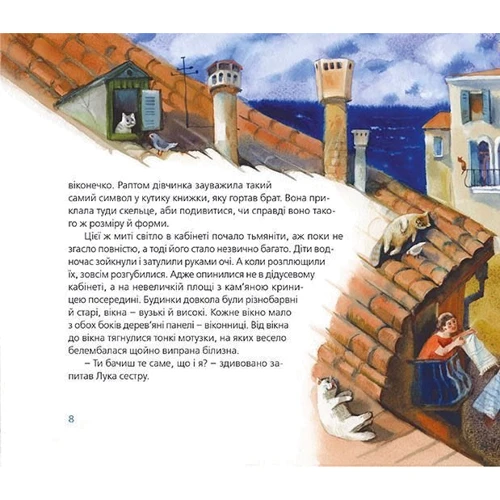 віконечко. Раптом дівчинка зауважила такий самий символ у кутику книжки, яку гортав брат. Вона приклала туди скельце, аби подивитися, чи справді воно такого ж розміру й форми.

Цієї ж миті світло в кабінеті почало тьмяніти, аж поки не згасло повністю, а тоді його стало незвично багато. Діти водночас зойкнули і затулили руками очі. А коли розплющили їх, зовсім розгубилися. Адже опинилися не в дідусевому кабінеті, а на невеличкій площі з кам'яною криницею посередині. Будинки довкола були різнобарвні й старі, вікна – вузькі й високі. Кожне вікно мало з обох боків дерев'яні панелі – віконниці. Від вікна до вікна тягнулися тонкі мотузки, на яких весело белембалася щойно випрана білизна.

– Ти бачиш те саме, що і я? – здивовано запитав Лука сестру.

8